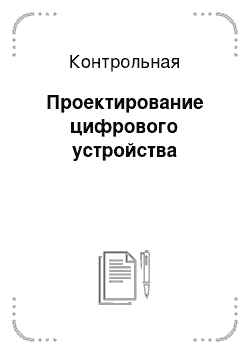 Контрольная

Проектирование цифрового устройства